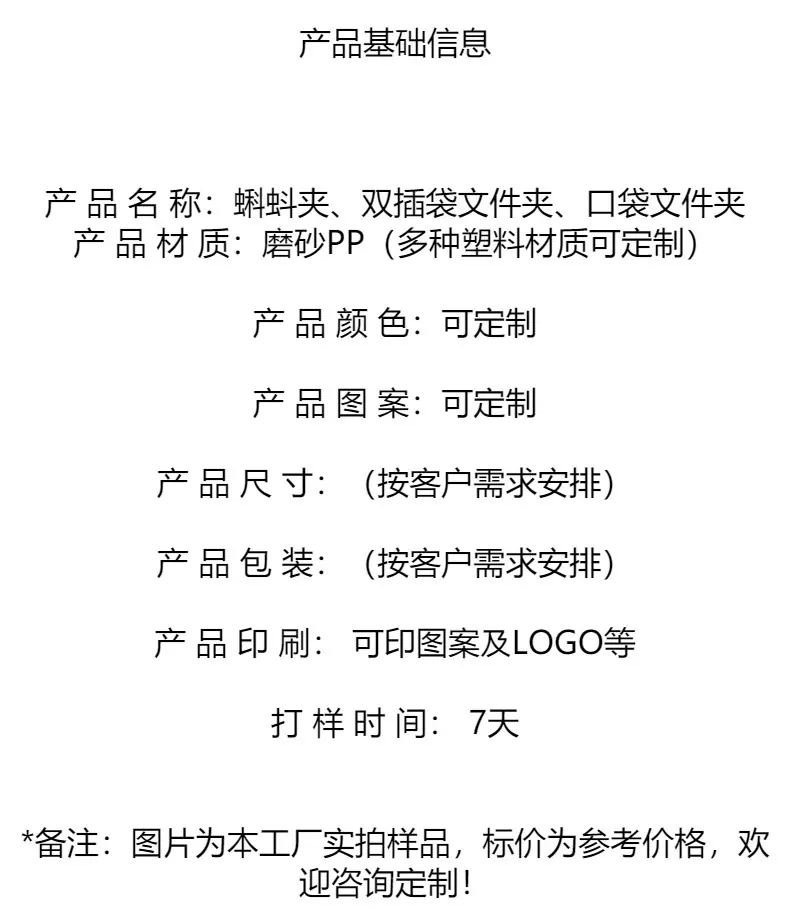 产品基础信息

产品名称：蝌蚪夹、双插袋文件夹、口袋文件夹
产品材质：磨砂PP（多种塑料材质可定制）

产品颜色：可定制

产品图案：可定制

产品尺寸：（按客户需求安排）

产品包装：（按客户需求安排）

产品印刷：可印图案及LOGO等

打样时间：7天

*备注：图片为本工厂实拍样品，标价为参考价格，欢迎咨询定制！